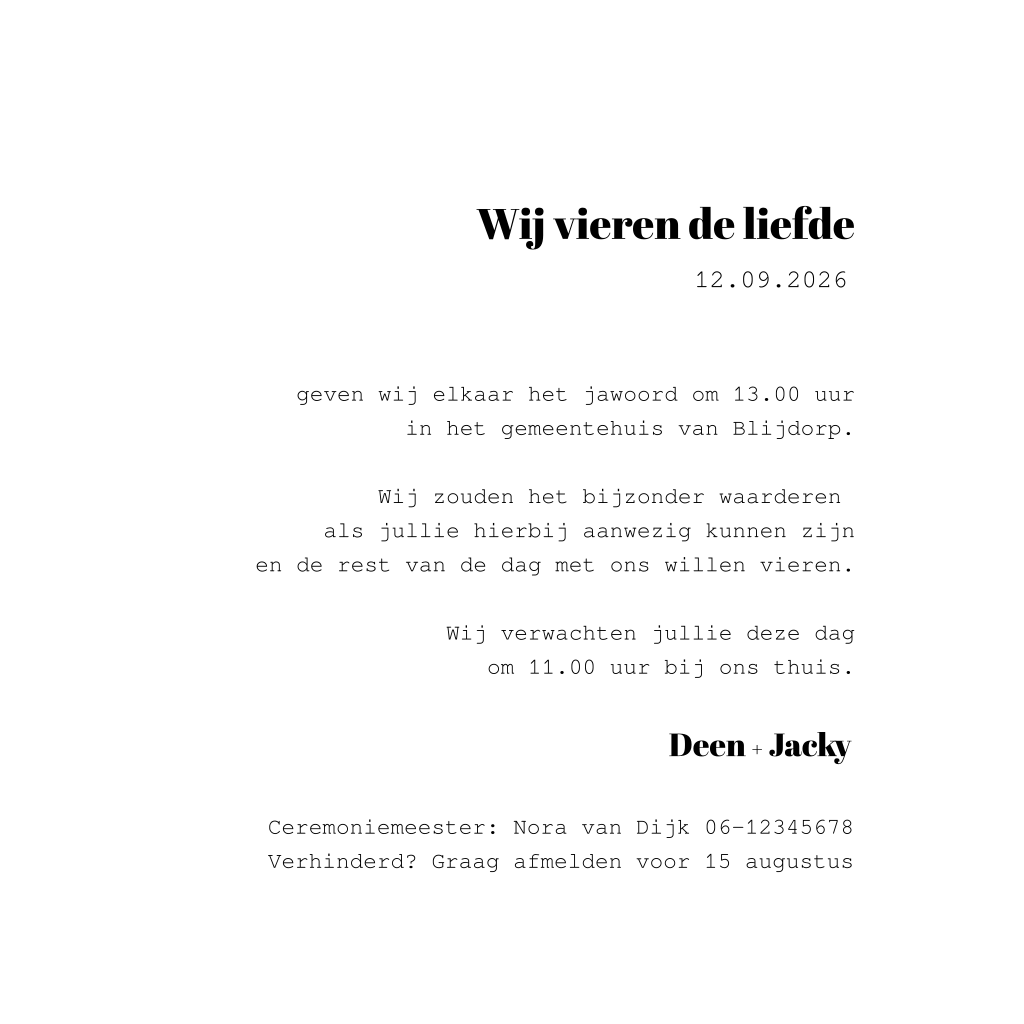 Wij vieren de liefde
12.09.2026

geven wij elkaar het jawoord om 13.00 uur in het gemeentehuis van Blijdorp.

Wij zouden het bijzonder waarderen als jullie hierbij aanwezig kunnen zijn en de rest van de dag met ons willen vieren.

Wij verwachten jullie deze dag om 11.00 uur bij ons thuis.

Deen + Jacky

Ceremoniemeester: Nora van Dijk 06-12345678
Verhinderd? Graag afmelden voor 15 augustus